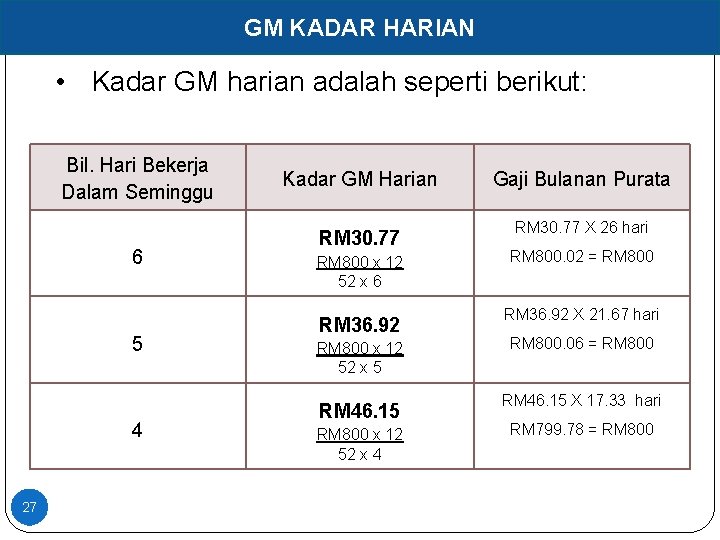 GM KADAR HARIAN

• Kadar GM harian adalah seperti berikut:

| Bil. Hari Bekerja Dalam Seminggu | Kadar GM Harian | Gaji Bulanan Purata |
|---|---|---|
| 6 | RM30.77 $\frac{RM800 \times 12}{52 \times 6}$ | RM30.77 X 26 hari RM800.02 = RM800 |
| 5 | RM36.92 $\frac{RM800 \times 12}{52 \times 5}$ | RM36.92 X 21.67 hari RM800.06 = RM800 |
| 4 | RM46.15 $\frac{RM800 \times 12}{52 \times 4}$ | RM46.15 X 17.33 hari RM799.78 = RM800 |

27